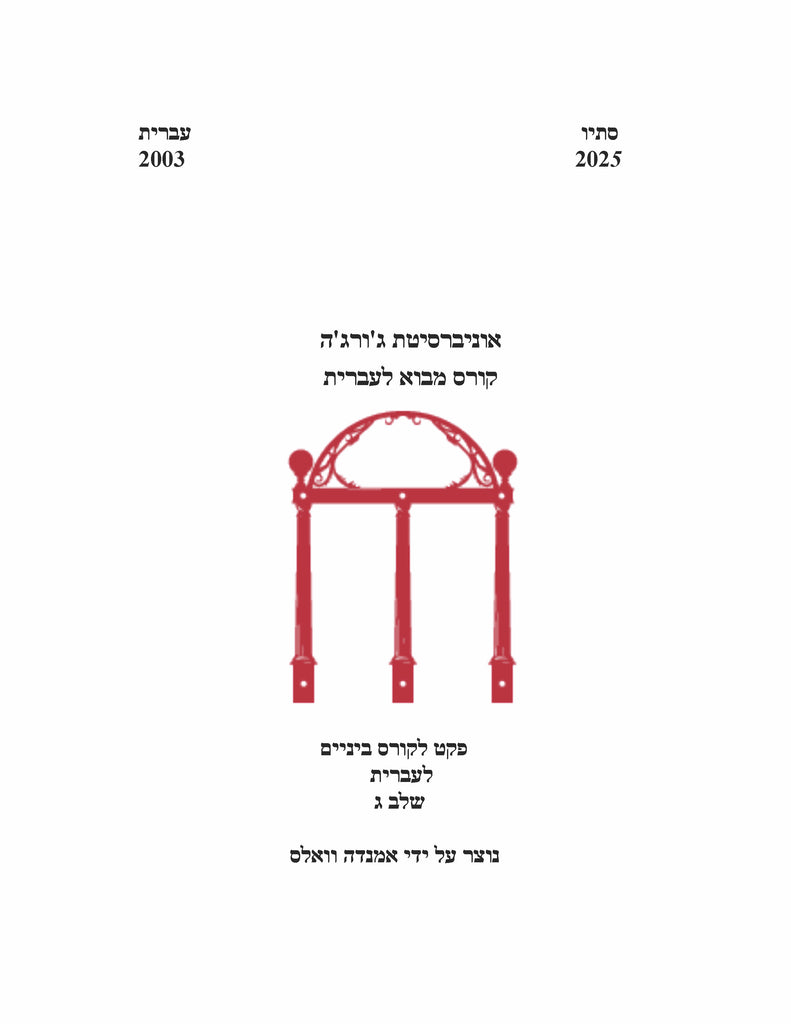 סתיו
2025

עברית
2003

אוניברסיטת ג'ורג'ה
קורס מבוא לעברית

פקט לקורס ביניים
לעברית
שלב ג

נוצר על ידי אמנדה וואלס